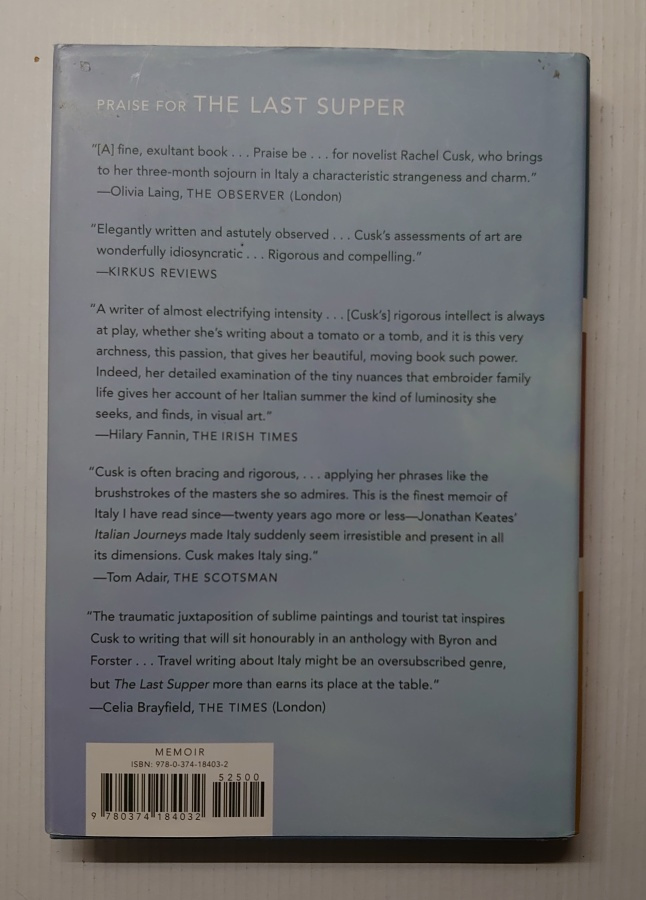 PRAISE FOR THE LAST SUPPER

"[A] fine, exultant book . . . Praise be . . . for novelist Rachel Cusk, who brings to her three-month sojourn in Italy a characteristic strangeness and charm."
—Olivia Laing, THE OBSERVER (London)

"Elegantly written and astutely observed . . . Cusk's assessments of art are wonderfully idiosyncratic . . . Rigorous and compelling."
—KIRKUS REVIEWS

"A writer of almost electrifying intensity . . . [Cusk's] rigorous intellect is always at play, whether she's writing about a tomato or a tomb, and it is this very archness, this passion, that gives her beautiful, moving book such power. Indeed, her detailed examination of the tiny nuances that embroider family life gives her account of her Italian summer the kind of luminosity she seeks, and finds, in visual art."
—Hilary Fannin, THE IRISH TIMES

"Cusk is often bracing and rigorous, . . . applying her phrases like the brushstrokes of the masters she so admires. This is the finest memoir of Italy I have read since—twenty years ago more or less—Jonathan Keates' Italian Journeys made Italy suddenly seem irresistible and present in all its dimensions. Cusk makes Italy sing."
—Tom Adair, THE SCOTSMAN

"The traumatic juxtaposition of sublime paintings and tourist tat inspires Cusk to writing that will sit honourably in an anthology with Byron and Forster . . . Travel writing about Italy might be an oversubscribed genre, but The Last Supper more than earns its place at the table."
—Celia Brayfield, THE TIMES (London)

MEMOIR
ISBN: 978-0-374-18403-2
52500
9 780374 184032